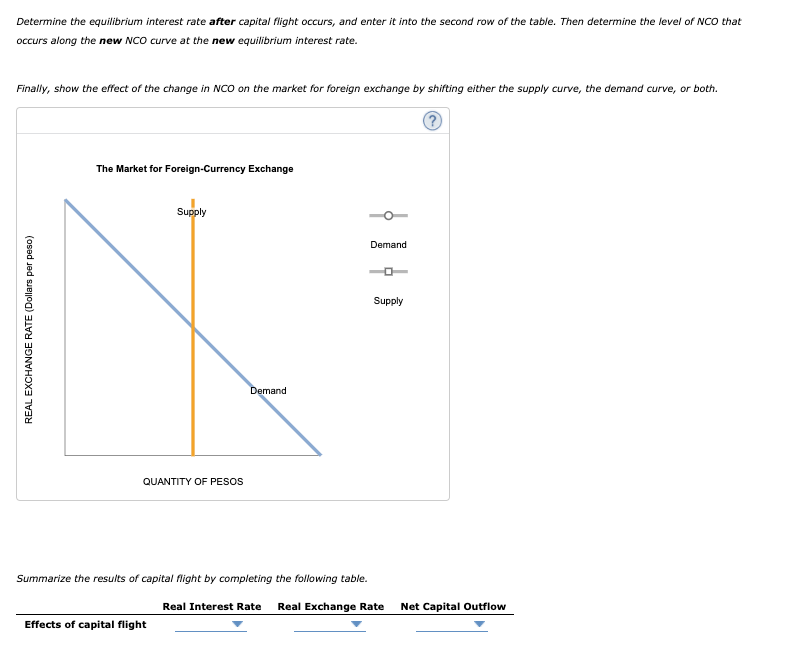 Determine the equilibrium interest rate **after** capital flight occurs, and enter it into the second row of the table. Then determine the level of NCO that occurs along the **new** NCO curve at the **new** equilibrium interest rate.

Finally, show the effect of the change in NCO on the market for foreign exchange by shifting either the supply curve, the demand curve, or both.

?

The Market for Foreign-Currency Exchange

REAL EXCHANGE RATE (Dollars per peso)

Supply

Demand

QUANTITY OF PESOS

Demand

Supply

Summarize the results of capital flight by completing the following table.

| | Real Interest Rate | Real Exchange Rate | Net Capital Outflow |
|---|---|---|---|
| Effects of capital flight | | | |